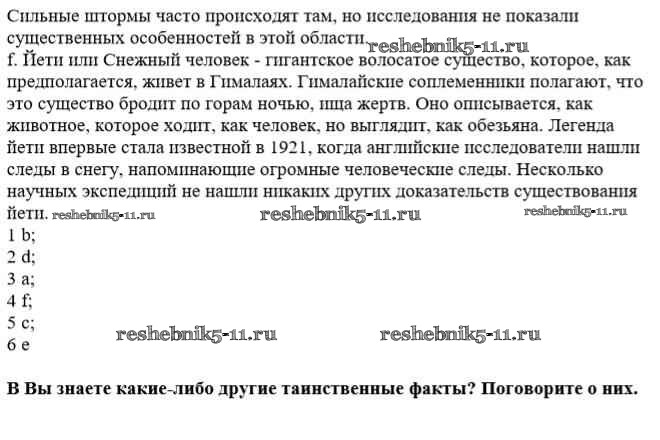 Сильные штормы часто происходят там, но исследования не показали существенных особенностей в этой области. reshebnik5-11.ru
f. Йети или Снежный человек - гигантское волосатое существо, которое, как предполагается, живет в Гималаях. Гималайские соплеменники полагают, что это существо бродит по горам ночью, ища жертв. Оно описывается, как животное, которое ходит, как человек, но выглядит, как обезьяна. Легенда йети впервые стала известной в 1921, когда английские исследователи нашли следы в снегу, напоминающие огромные человеческие следы. Несколько научных экспедиций не нашли никаких других доказательств существования йети. reshebnik5-11.ru reshebnik5-11.ru reshebnik5-11.ru
1 b;
2 d;
3 a;
4 f;
5 c;
6 e reshebnik5-11.ru reshebnik5-11.ru

В Вы знаете какие-либо другие таинственные факты? Поговорите о них.